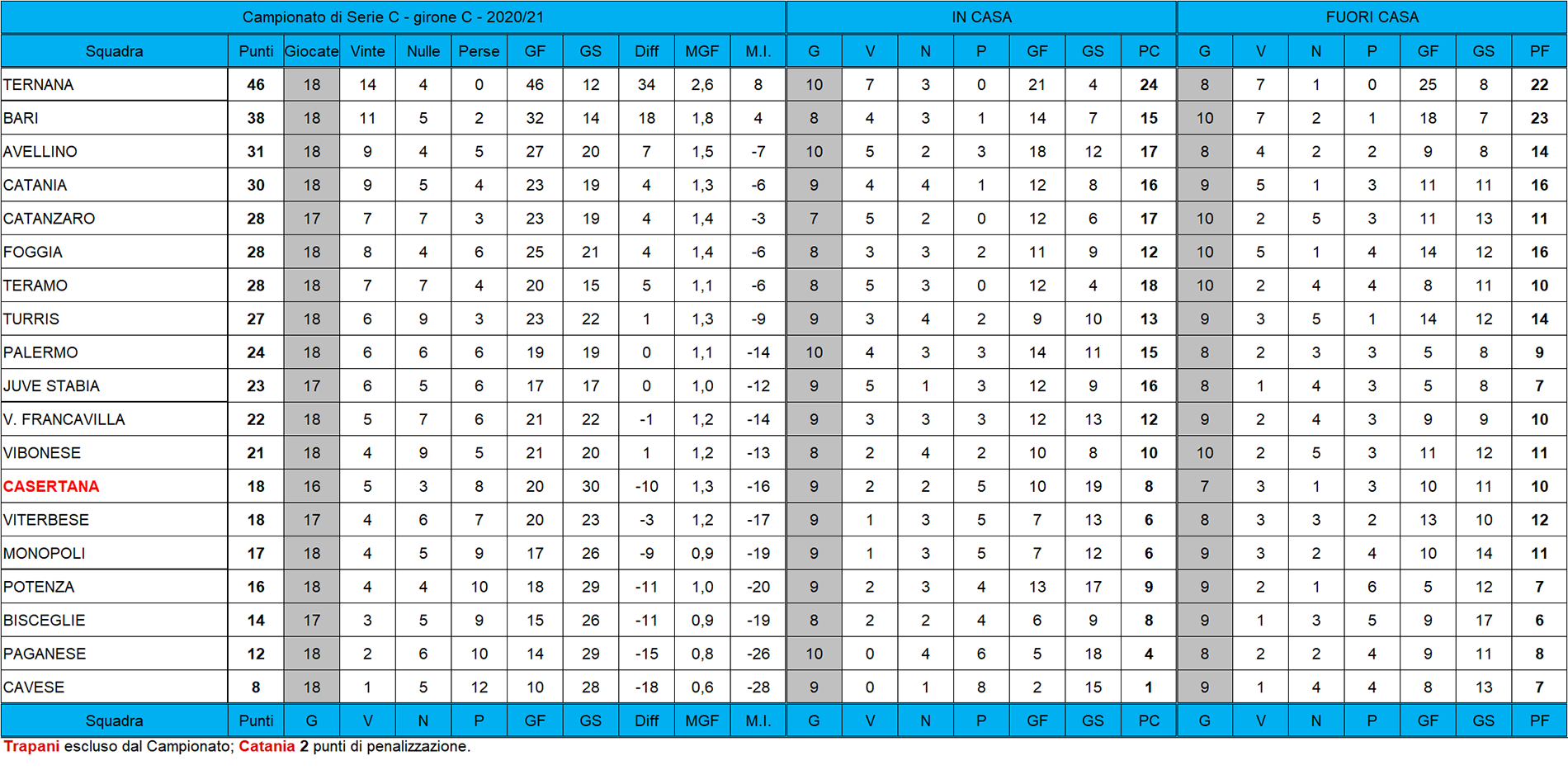 | Campionato di Serie C - girone C - 2020/21 | | | | | | | | | | | IN CASA | | | | | | | FUORI CASA | | | | | | |
|---|---|---|---|---|---|---|---|---|---|---|---|---|---|---|---|---|---|---|---|---|---|---|---|---|
| Squadra | Punti | Giocate | Vinte | Nulle | Perse | GF | GS | Diff | MGF | M.I. | G | V | N | P | GF | GS | PC | G | V | N | P | GF | GS | PF |
| TERNANA | 46 | 18 | 14 | 4 | 0 | 46 | 12 | 34 | 2,6 | 8 | 10 | 7 | 3 | 0 | 21 | 4 | 24 | 8 | 7 | 1 | 0 | 25 | 8 | 22 |
| BARI | 38 | 18 | 11 | 5 | 2 | 32 | 14 | 18 | 1,8 | 4 | 8 | 4 | 3 | 1 | 14 | 7 | 15 | 10 | 7 | 2 | 1 | 18 | 7 | 23 |
| AVELLINO | 31 | 18 | 9 | 4 | 5 | 27 | 20 | 7 | 1,5 | -7 | 10 | 5 | 2 | 3 | 18 | 12 | 17 | 8 | 4 | 2 | 2 | 9 | 8 | 14 |
| CATANIA | 30 | 18 | 9 | 5 | 4 | 23 | 19 | 4 | 1,3 | -6 | 9 | 4 | 4 | 1 | 12 | 8 | 16 | 9 | 5 | 1 | 3 | 11 | 11 | 16 |
| CATANZARO | 28 | 17 | 7 | 7 | 3 | 23 | 19 | 4 | 1,4 | -3 | 7 | 5 | 2 | 0 | 12 | 6 | 17 | 10 | 2 | 5 | 3 | 11 | 13 | 11 |
| FOGGIA | 28 | 18 | 8 | 4 | 6 | 25 | 21 | 4 | 1,4 | -6 | 8 | 3 | 3 | 2 | 11 | 9 | 12 | 10 | 5 | 1 | 4 | 14 | 12 | 16 |
| TERAMO | 28 | 18 | 7 | 7 | 4 | 20 | 15 | 5 | 1,1 | -6 | 8 | 5 | 3 | 0 | 12 | 4 | 18 | 10 | 2 | 4 | 4 | 8 | 11 | 10 |
| TURRIS | 27 | 18 | 6 | 9 | 3 | 23 | 22 | 1 | 1,3 | -9 | 9 | 3 | 4 | 2 | 9 | 10 | 13 | 9 | 3 | 5 | 1 | 14 | 12 | 14 |
| PALERMO | 24 | 18 | 6 | 6 | 6 | 19 | 19 | 0 | 1,1 | -14 | 10 | 4 | 3 | 3 | 14 | 11 | 15 | 8 | 2 | 3 | 3 | 5 | 8 | 9 |
| JUVE STABIA | 23 | 17 | 6 | 5 | 6 | 17 | 17 | 0 | 1,0 | -12 | 9 | 5 | 1 | 3 | 12 | 9 | 16 | 8 | 1 | 4 | 3 | 5 | 8 | 7 |
| V. FRANCAVILLA | 22 | 18 | 5 | 7 | 6 | 21 | 22 | -1 | 1,2 | -14 | 9 | 3 | 3 | 3 | 12 | 13 | 12 | 9 | 2 | 4 | 3 | 9 | 9 | 10 |
| VIBONESE | 21 | 18 | 4 | 9 | 5 | 21 | 20 | 1 | 1,2 | -13 | 8 | 2 | 4 | 2 | 10 | 8 | 10 | 10 | 2 | 5 | 3 | 11 | 12 | 11 |
| CASERTANA | 18 | 16 | 5 | 3 | 8 | 20 | 30 | -10 | 1,3 | -16 | 9 | 2 | 2 | 5 | 10 | 19 | 8 | 7 | 3 | 1 | 3 | 10 | 11 | 10 |
| VITERBESE | 18 | 17 | 4 | 6 | 7 | 20 | 23 | -3 | 1,2 | -17 | 9 | 1 | 3 | 5 | 7 | 13 | 6 | 8 | 3 | 3 | 2 | 13 | 10 | 12 |
| MONOPOLI | 17 | 18 | 4 | 5 | 9 | 17 | 26 | -9 | 0,9 | -19 | 9 | 1 | 3 | 5 | 7 | 12 | 6 | 9 | 3 | 2 | 4 | 10 | 14 | 11 |
| POTENZA | 16 | 18 | 4 | 4 | 10 | 18 | 29 | -11 | 1,0 | -20 | 9 | 2 | 3 | 4 | 13 | 17 | 9 | 9 | 2 | 1 | 6 | 5 | 12 | 7 |
| BISCEGLIE | 14 | 17 | 3 | 5 | 9 | 15 | 26 | -11 | 0,9 | -19 | 8 | 2 | 2 | 4 | 6 | 9 | 8 | 9 | 1 | 3 | 5 | 9 | 17 | 6 |
| PAGANESE | 12 | 18 | 2 | 6 | 10 | 14 | 29 | -15 | 0,8 | -26 | 10 | 0 | 4 | 6 | 5 | 18 | 4 | 8 | 2 | 2 | 4 | 9 | 11 | 8 |
| CAVESE | 8 | 18 | 1 | 5 | 12 | 10 | 28 | -18 | 0,6 | -28 | 9 | 0 | 1 | 8 | 2 | 15 | 1 | 9 | 1 | 4 | 4 | 8 | 13 | 7 |
| Squadra | Punti | G | V | N | P | GF | GS | Diff | MGF | M.I. | G | V | N | P | GF | GS | PC | G | V | N | P | GF | GS | PF |

Trapani escluso dal Campionato; Catania 2 punti di penalizzazione.